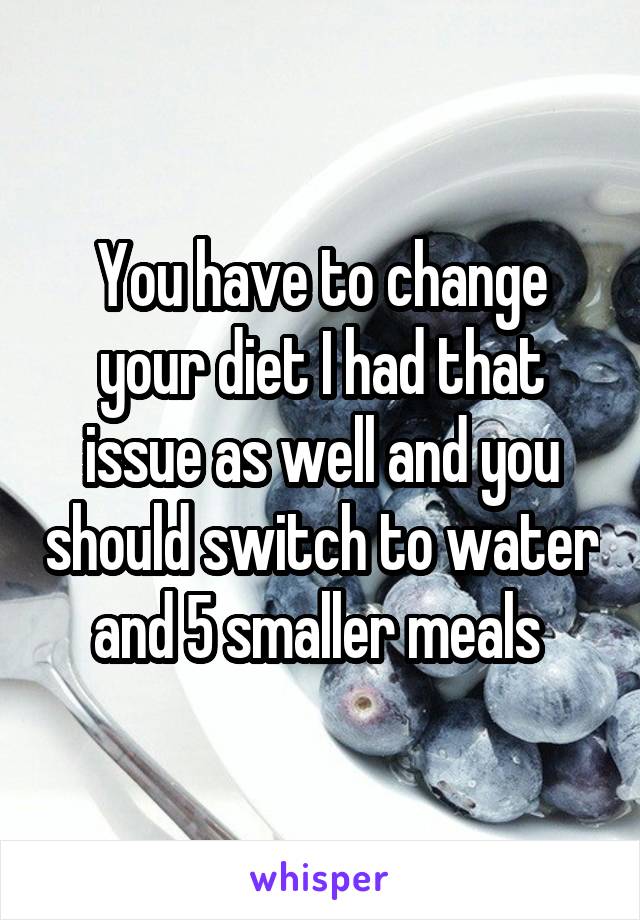 You have to change your diet I had that issue as well and you should switch to water and 5 smaller meals

whisper